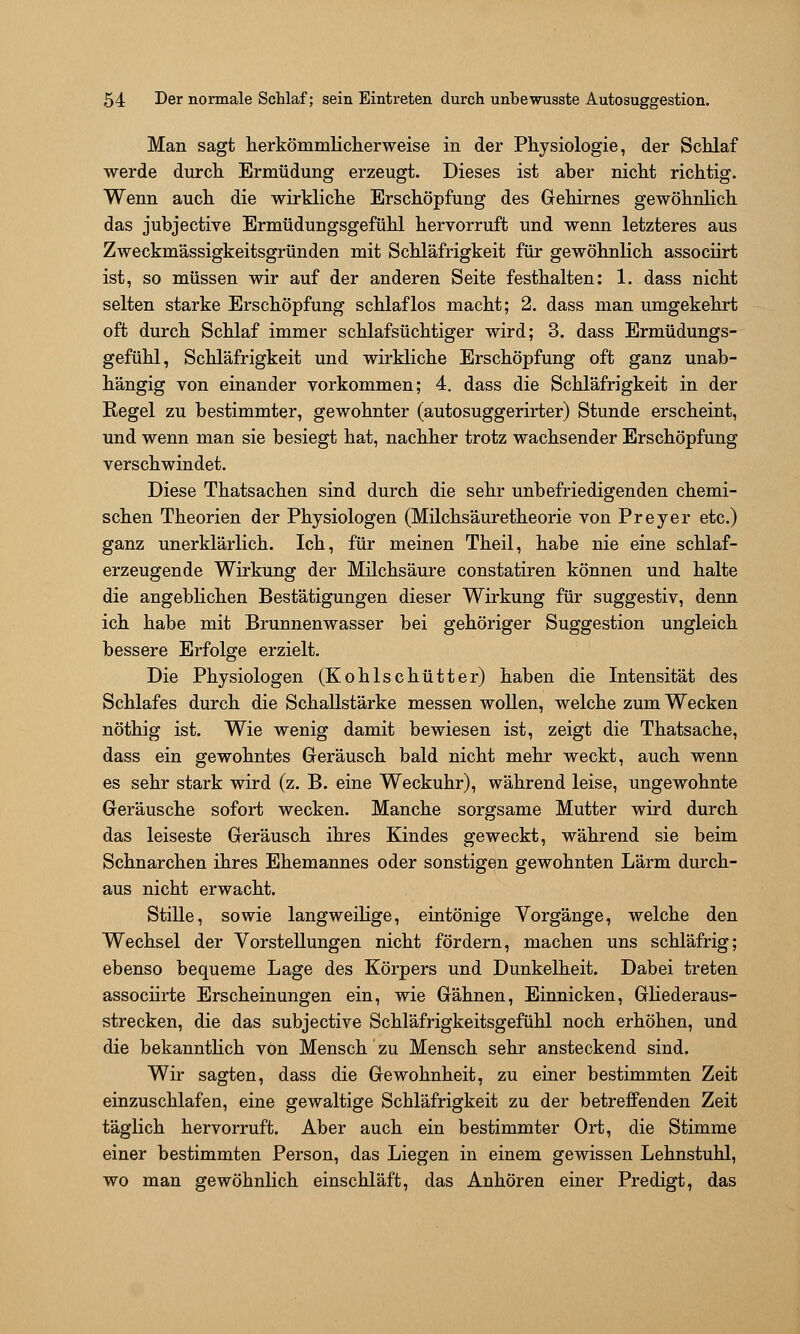 54 Der normale Schlaf; sein Eintreten durch unbewusste Autosuggestion.

Man sagt herkömmlicherweise in der Physiologie, der Schlaf werde durch Ermüdung erzeugt. Dieses ist aber nicht richtig. Wenn auch die wirkliche Erschöpfung des Gehirnes gewöhnlich das jubjective Ermüdungsgefühl hervorruft und wenn letzteres aus Zweckmässigkeitsgründen mit Schläfrigkeit für gewöhnlich associirt ist, so müssen wir auf der anderen Seite festhalten: 1. dass nicht selten starke Erschöpfung schlaflos macht; 2. dass man umgekehrt oft durch Schlaf immer schlafsüchtiger wird; 3. dass Ermüdungsgefühl, Schläfrigkeit und wirkliche Erschöpfung oft ganz unabhängig von einander vorkommen; 4. dass die Schläfrigkeit in der Regel zu bestimmter, gewohnter (autosuggerirter) Stunde erscheint, und wenn man sie besiegt hat, nachher trotz wachsender Erschöpfung verschwindet.

Diese Thatsachen sind durch die sehr unbefriedigenden chemischen Theorien der Physiologen (Milchsäuretheorie von Preyer etc.) ganz unerklärlich. Ich, für meinen Theil, habe nie eine schlaferzeugende Wirkung der Milchsäure constatiren können und halte die angeblichen Bestätigungen dieser Wirkung für suggestiv, denn ich habe mit Brunnenwasser bei gehöriger Suggestion ungleich bessere Erfolge erzielt.

Die Physiologen (Kohlschütter) haben die Intensität des Schlafes durch die Schallstärke messen wollen, welche zum Wecken nöthig ist. Wie wenig damit bewiesen ist, zeigt die Thatsache, dass ein gewohntes Geräusch bald nicht mehr weckt, auch wenn es sehr stark wird (z. B. eine Weckuhr), während leise, ungewohnte Geräusche sofort wecken. Manche sorgsame Mutter wird durch das leiseste Geräusch ihres Kindes geweckt, während sie beim Schnarchen ihres Ehemannes oder sonstigen gewohnten Lärm durchaus nicht erwacht.

Stille, sowie langweilige, eintönige Vorgänge, welche den Wechsel der Vorstellungen nicht fördern, machen uns schläfrig; ebenso bequeme Lage des Körpers und Dunkelheit. Dabei treten associirte Erscheinungen ein, wie Gähnen, Einnicken, Gliederausstrecken, die das subjective Schläfrigkeitsgefühl noch erhöhen, und die bekanntlich von Mensch zu Mensch sehr ansteckend sind.

Wir sagten, dass die Gewohnheit, zu einer bestimmten Zeit einzuschlafen, eine gewaltige Schläfrigkeit zu der betreffenden Zeit täglich hervorruft. Aber auch ein bestimmter Ort, die Stimme einer bestimmten Person, das Liegen in einem gewissen Lehnstuhl, wo man gewöhnlich einschläft, das Anhören einer Predigt, das